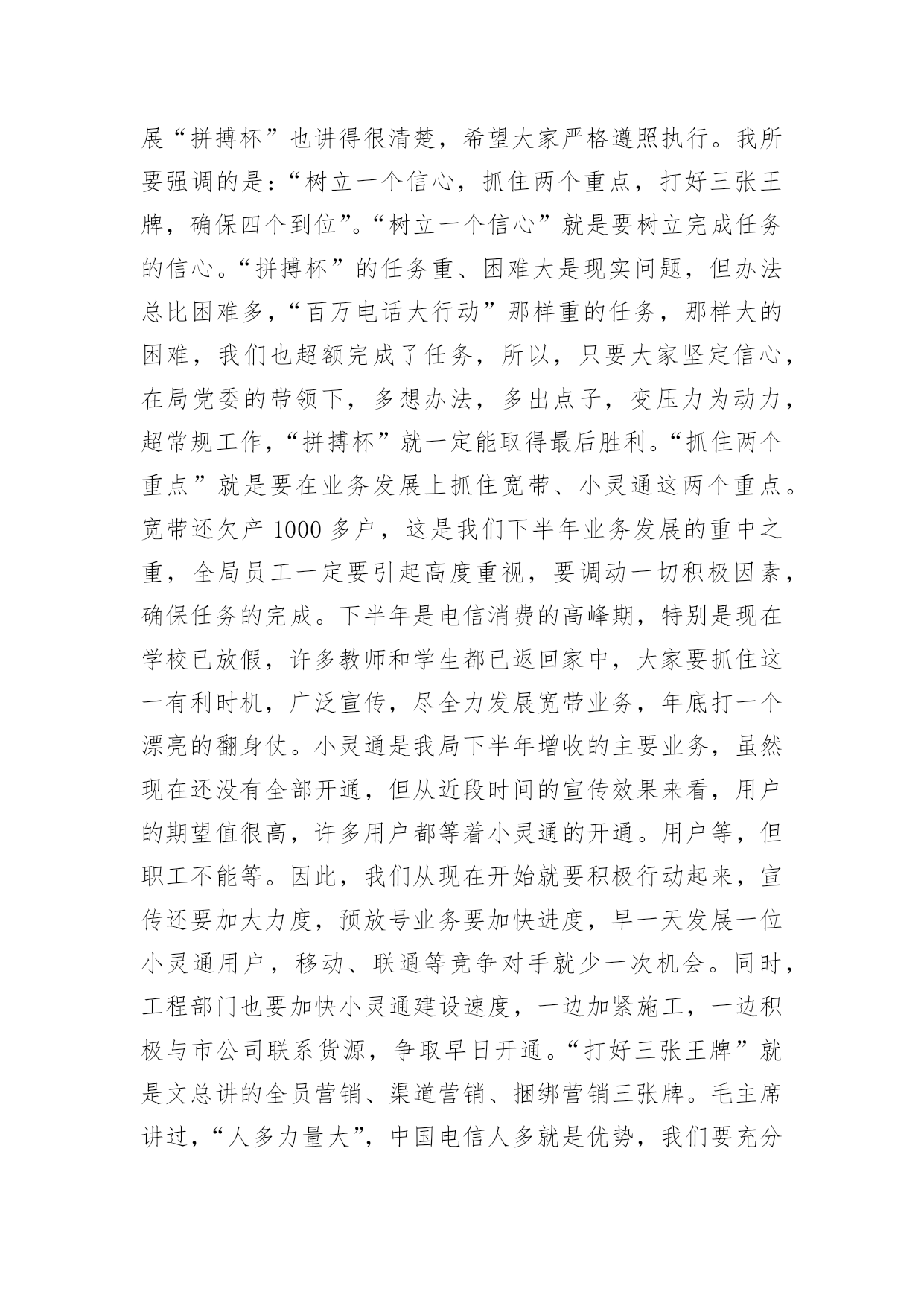 展“拼搏杯”也讲得很清楚，希望大家严格遵照执行。我所要强调的是：“树立一个信心，抓住两个重点，打好三张王牌，确保四个到位”。“树立一个信心”就是要树立完成任务的信心。“拼搏杯”的任务重、困难大是现实问题，但办法总比困难多，“百万电话大行动”那样重的任务，那样大的困难，我们也超额完成了任务，所以，只要大家坚定信心，在局党委的带领下，多想办法，多出点子，变压力为动力，超常规工作，“拼搏杯”就一定能取得最后胜利。“抓住两个重点”就是要在业务发展上抓住宽带、小灵通这两个重点。宽带还欠产 1000 多户，这是我们下半年业务发展的重中之重，全局员工一定要引起高度重视，要调动一切积极因素，确保任务的完成。下半年是电信消费的高峰期，特别是现在学校已放假，许多教师和学生都已返回家中，大家要抓住这一有利时机，广泛宣传，尽全力发展宽带业务，年底打一个漂亮的翻身仗。小灵通是我局下半年增收的主要业务，虽然现在还没有全部开通，但从近段时间的宣传效果来看，用户的期望值很高，许多用户都等着小灵通的开通。用户等，但职工不能等。因此，我们从现在开始就要积极行动起来，宣传还要加大力度，预放号业务要加快进度，早一天发展一位小灵通用户，移动、联通等竞争对手就少一次机会。同时，工程部门也要加快小灵通建设速度，一边加紧施工，一边积极与市公司联系货源，争取早日开通。“打好三张王牌”就是文总讲的全员营销、渠道营销、捆绑营销三张牌。毛主席讲过，“人多力量大”，中国电信人多就是优势，我们要充分